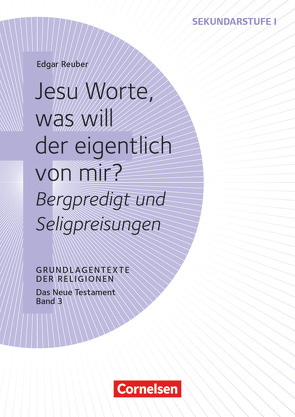 SEKUNDARSTUFE I

Edgar Reuber

Jesu Worte, was will der eigentlich von mir?

Bergpredigt und Seligpreisungen

GRUNDLAGENTEXTE DER RELIGIONEN

Das Neue Testament
Band 3

Cornelsen